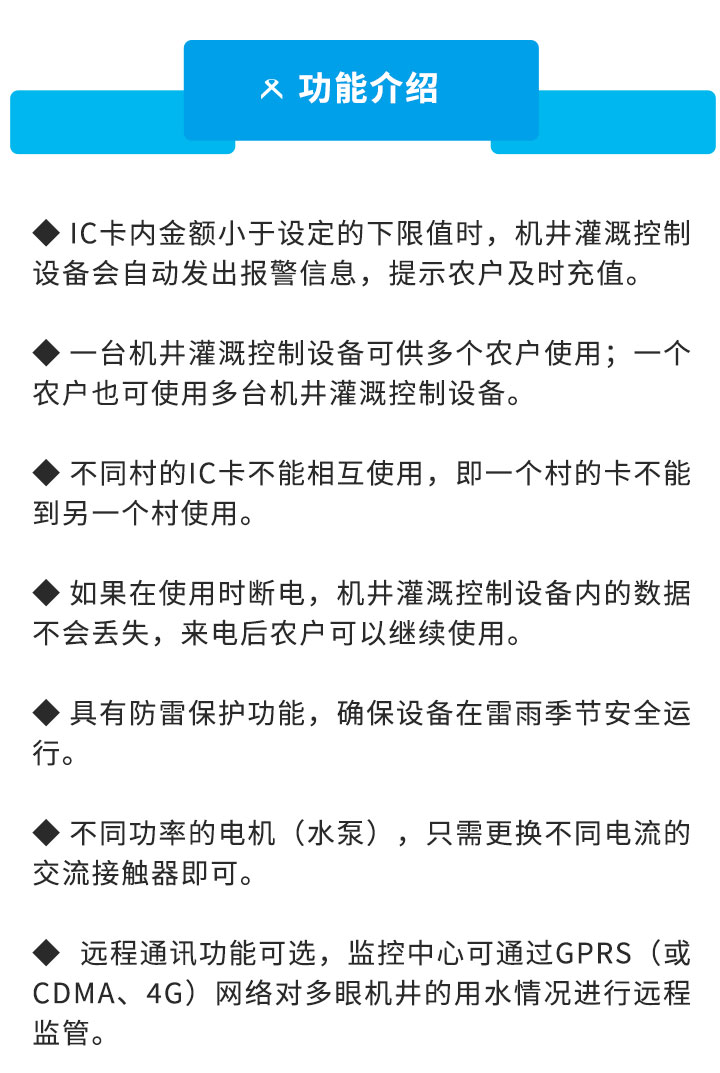 功能介绍

◆ IC卡内金额小于设定的下限值时，机井灌溉控制设备会自动发出报警信息，提示农户及时充值。

◆ 一台机井灌溉控制设备可供多个农户使用；一个农户也可使用多台机井灌溉控制设备。

◆ 不同村的IC卡不能相互使用，即一个村的卡不能到另一个村使用。

◆ 如果在使用时断电，机井灌溉控制设备内的数据不会丢失，来电后农户可以继续使用。

◆ 具有防雷保护功能，确保设备在雷雨季节安全运行。

◆ 不同功率的电机（水泵），只需更换不同电流的交流接触器即可。

◆ 远程通讯功能可选，监控中心可通过GPRS（或CDMA、4G）网络对多眼机井的用水情况进行远程监管。